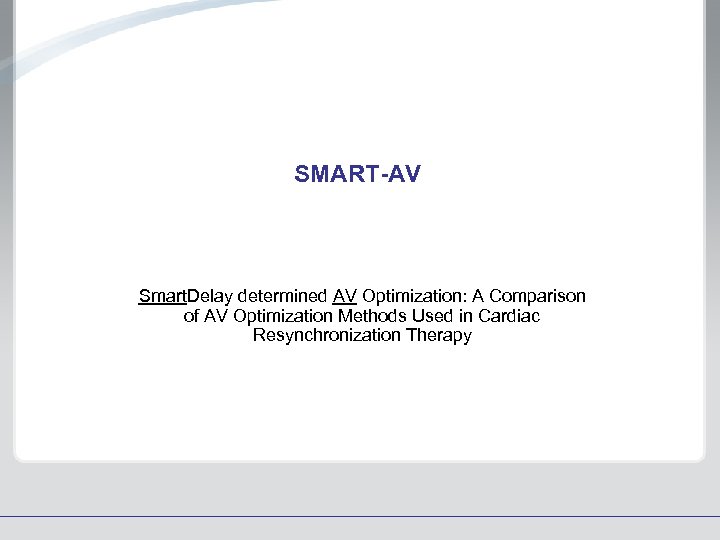 SMART-AV

SmartDelay determined AV Optimization: A Comparison of AV Optimization Methods Used in Cardiac Resynchronization Therapy